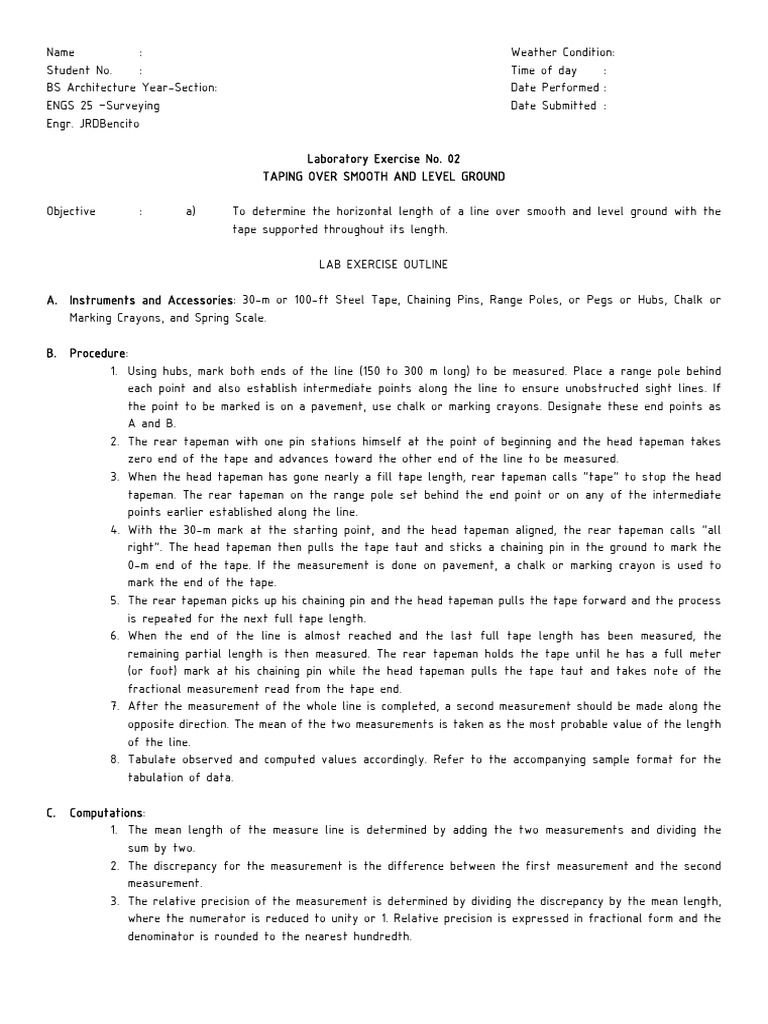 Name :
Student No. :
BS Architecture Year-Section:
ENGS 25 -Surveying
Engr. JRDBencito

Weather Condition:
Time of day :
Date Performed :
Date Submitted :

Laboratory Exercise No. 02
TAPING OVER SMOOTH AND LEVEL GROUND

Objective : a) To determine the horizontal length of a line over smooth and level ground with the tape supported throughout its length.

LAB EXERCISE OUTLINE

A. Instruments and Accessories: 30-m or 100-ft Steel Tape, Chaining Pins, Range Poles, or Pegs or Hubs, Chalk or Marking Crayons, and Spring Scale.

B. Procedure:
1. Using hubs, mark both ends of the line (150 to 300 m long) to be measured. Place a range pole behind each point and also establish intermediate points along the line to ensure unobstructed sight lines. If the point to be marked is on a pavement, use chalk or marking crayons. Designate these end points as A and B.
2. The rear tapeman with one pin stations himself at the point of beginning and the head tapeman takes zero end of the tape and advances toward the other end of the line to be measured.
3. When the head tapeman has gone nearly a fill tape length, rear tapeman calls "tape" to stop the head tapeman. The rear tapeman on the range pole set behind the end point or on any of the intermediate points earlier established along the line.
4. With the 30-m mark at the starting point, and the head tapeman aligned, the rear tapeman calls "all right". The head tapeman then pulls the tape taut and sticks a chaining pin in the ground to mark the 0-m end of the tape. If the measurement is done on pavement, a chalk or marking crayon is used to mark the end of the tape.
5. The rear tapeman picks up his chaining pin and the head tapeman pulls the tape forward and the process is repeated for the next full tape length.
6. When the end of the line is almost reached and the last full tape length has been measured, the remaining partial length is then measured. The rear tapeman holds the tape until he has a full meter (or foot) mark at his chaining pin while the head tapeman pulls the tape taut and takes note of the fractional measurement read from the tape end.
7. After the measurement of the whole line is completed, a second measurement should be made along the opposite direction. The mean of the two measurements is taken as the most probable value of the length of the line.
8. Tabulate observed and computed values accordingly. Refer to the accompanying sample format for the tabulation of data.

C. Computations:
1. The mean length of the measure line is determined by adding the two measurements and dividing the sum by two.
2. The discrepancy for the measurement is the difference between the first measurement and the second measurement.
3. The relative precision of the measurement is determined by dividing the discrepancy by the mean length, where the numerator is reduced to unity or 1. Relative precision is expressed in fractional form and the denominator is rounded to the nearest hundredth.